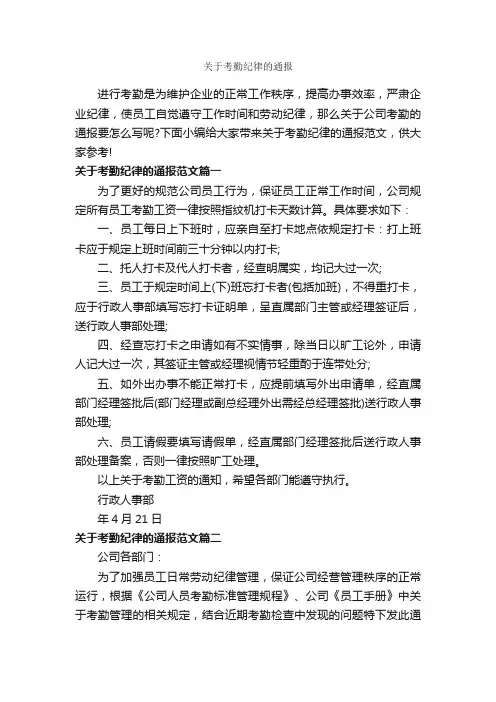 关于考勤纪律的通报

进行考勤是为维护企业的正常工作秩序，提高办事效率，严肃企业纪律，使员工自觉遵守工作时间和劳动纪律，那么关于公司考勤的通报要怎么写呢?下面小编给大家带来关于考勤纪律的通报范文，供大家参考!

关于考勤纪律的通报范文篇一

为了更好的规范公司员工行为，保证员工正常工作时间，公司规定所有员工考勤工资一律按照指纹机打卡天数计算。具体要求如下：

一、员工每日上下班时，应亲自至打卡地点依规定打卡：打上班卡应于规定上班时间前三十分钟以内打卡;

二、托人打卡及代人打卡者，经查明属实，均记大过一次;

三、员工于规定时间上(下)班忘打卡者(包括加班)，不得重打卡，应于行政人事部填写忘打卡证明单，呈直属部门主管或经理签证后，送行政人事部处理;

四、经查忘打卡之申请如有不实情事，除当日以旷工论外，申请人记大过一次，其签证主管或经理视情节轻重酌于连带处分;

五、如外出办事不能正常打卡，应提前填写外出申请单，经直属部门经理签批后(部门经理或副总经理外出需经总经理签批)送行政人事部处理;

六、员工请假要填写请假单，经直属部门经理签批后送行政人事部处理备案，否则一律按照旷工处理。

以上关于考勤工资的通知，希望各部门能遵守执行。

行政人事部

年 4 月 21 日

关于考勤纪律的通报范文篇二

公司各部门：

为了加强员工日常劳动纪律管理，保证公司经营管理秩序的正常运行，根据《公司人员考勤标准管理规程》、公司《员工手册》中关于考勤管理的相关规定，结合近期考勤检查中发现的问题特下发此通